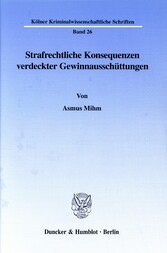 Kölner Kriminalwissenschaftliche Schriften

Band 26

Strafrechtliche Konsequenzen verdeckter Gewinnausschüttungen

Von

Asmus Mihm

Duncker & Humblot · Berlin